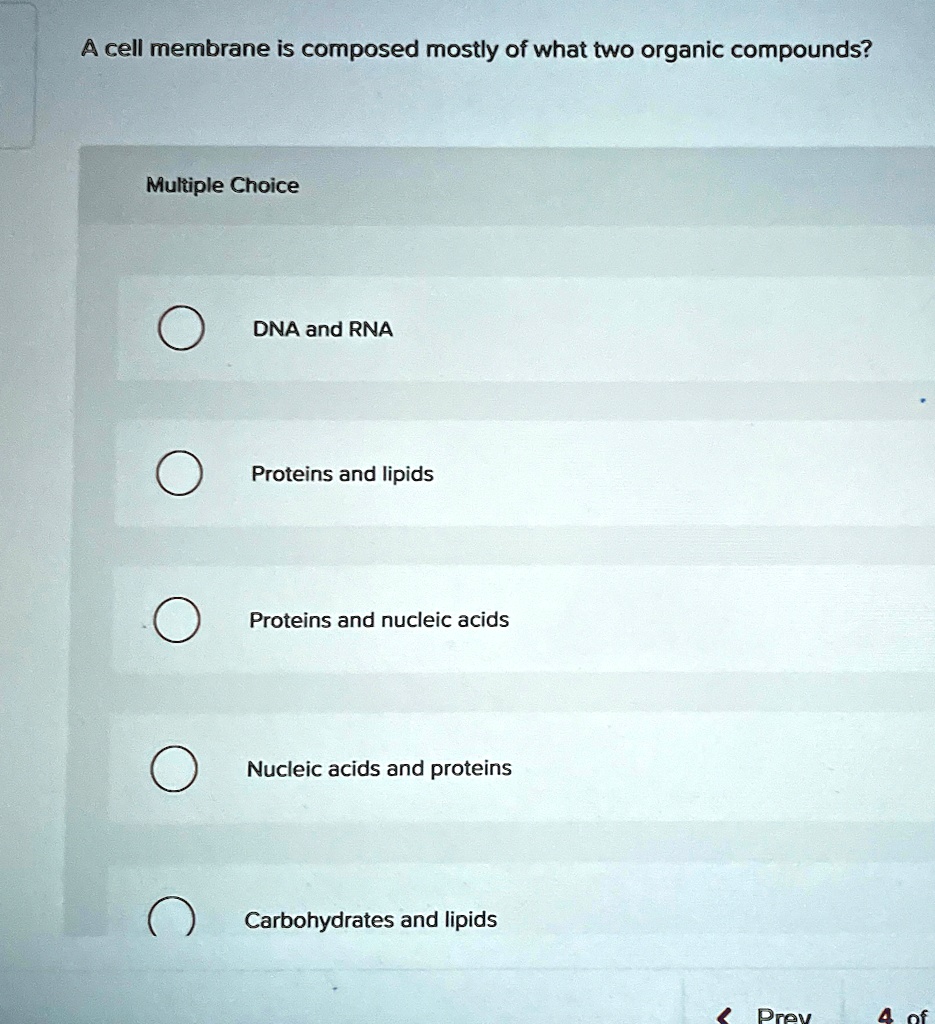 A cell membrane is composed mostly of what two organic compounds?

Multiple Choice

DNA and RNA

Proteins and lipids

Proteins and nucleic acids

Nucleic acids and proteins

Carbohydrates and lipids

Prev 4 of